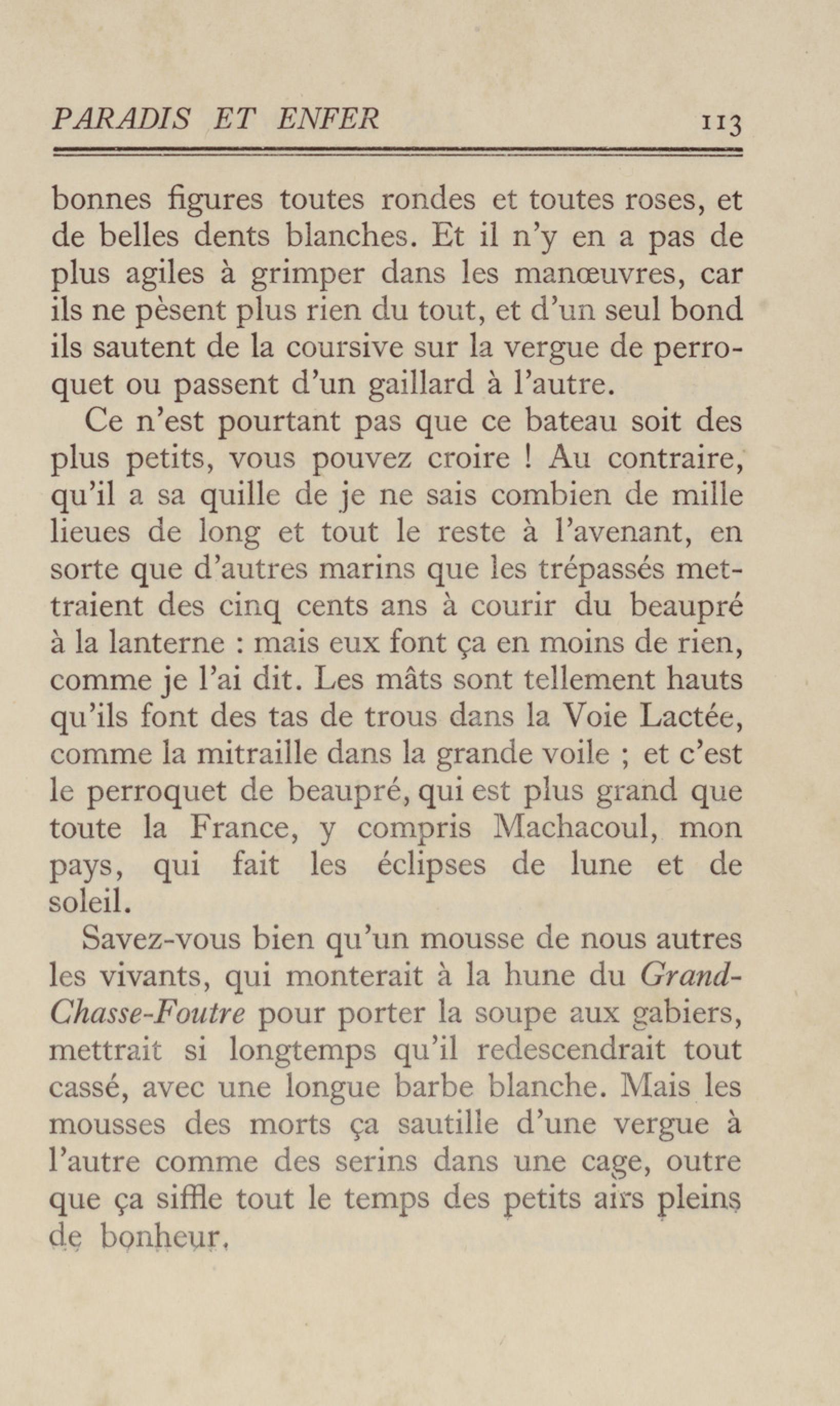 PARADIS ET ENFER 113

bonnes figures toutes rondes et toutes roses, et de belles dents blanches. Et il n'y en a pas de plus agiles à grimper dans les manœuvres, car ils ne pèsent plus rien du tout, et d'un seul bond ils sautent de la coursive sur la vergue de perroquet ou passent d'un gaillard à l'autre.

Ce n'est pourtant pas que ce bateau soit des plus petits, vous pouvez croire ! Au contraire, qu'il a sa quille de je ne sais combien de mille lieues de long et tout le reste à l'avenant, en sorte que d'autres marins que les trépassés mettraient des cinq cents ans à courir du beaupré à la lanterne : mais eux font ça en moins de rien, comme je l'ai dit. Les mâts sont tellement hauts qu'ils font des tas de trous dans la Voie Lactée, comme la mitraille dans la grande voile ; et c'est le perroquet de beaupré, qui est plus grand que toute la France, y compris Machacoul, mon pays, qui fait les éclipses de lune et de soleil.

Savez-vous bien qu'un mousse de nous autres les vivants, qui monterait à la hune du Grand-Chasse-Foutre pour porter la soupe aux gabiers, mettrait si longtemps qu'il redescendrait tout cassé, avec une longue barbe blanche. Mais les mousses des morts ça sautille d'une vergue à l'autre comme des serins dans une cage, outre que ça siffle tout le temps des petits airs pleins de bonheur.